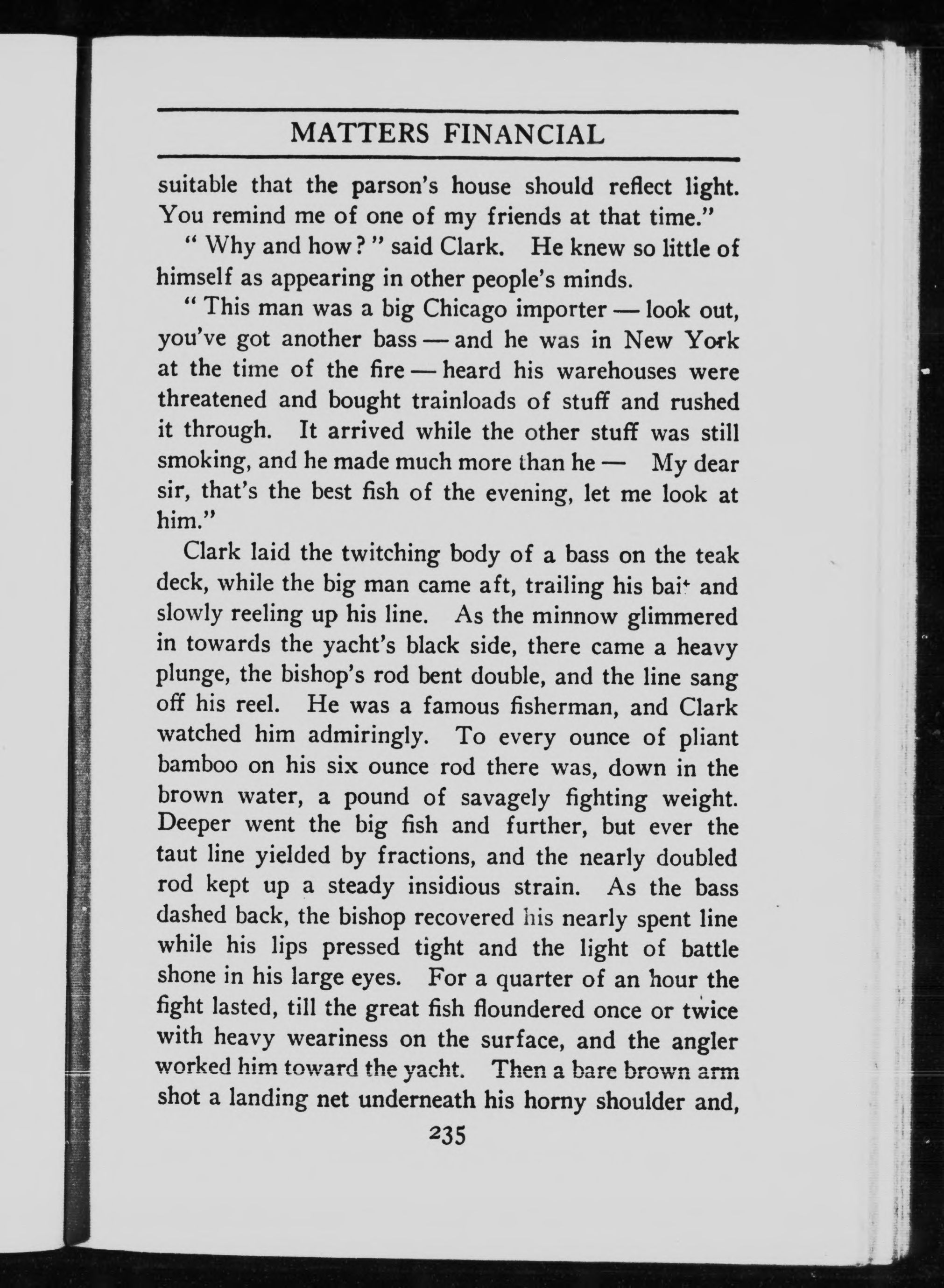 MATTERS FINANCIAL

suitable that the parson's house should reflect light. You remind me of one of my friends at that time."

"Why and how?" said Clark. He knew so little of himself as appearing in other people's minds.

"This man was a big Chicago importer — look out, you've got another bass — and he was in New York at the time of the fire — heard his warehouses were threatened and bought trainloads of stuff and rushed it through. It arrived while the other stuff was still smoking, and he made much more than he — My dear sir, that's the best fish of the evening, let me look at him."

Clark laid the twitching body of a bass on the teak deck, while the big man came aft, trailing his bait and slowly reeling up his line. As the minnow glimmered in towards the yacht's black side, there came a heavy plunge, the bishop's rod bent double, and the line sang off his reel. He was a famous fisherman, and Clark watched him admiringly. To every ounce of pliant bamboo on his six ounce rod there was, down in the brown water, a pound of savagely fighting weight. Deeper went the big fish and further, but ever the taut line yielded by fractions, and the nearly doubled rod kept up a steady insidious strain. As the bass dashed back, the bishop recovered his nearly spent line while his lips pressed tight and the light of battle shone in his large eyes. For a quarter of an hour the fight lasted, till the great fish floundered once or twice with heavy weariness on the surface, and the angler worked him toward the yacht. Then a bare brown arm shot a landing net underneath his horny shoulder and,

235